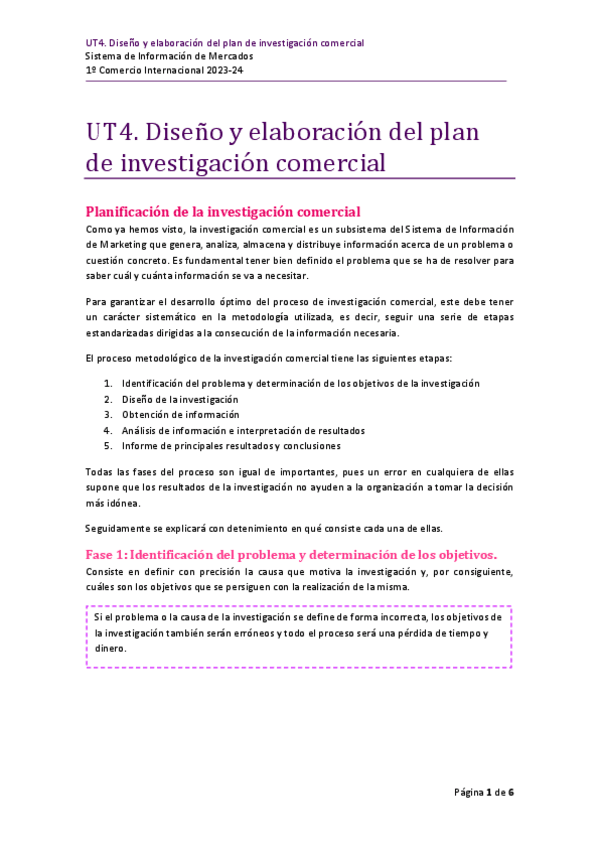 UT4. Diseño y elaboración del plan de investigación comercial
Sistema de Información de Mercados
1º Comercio Internacional 2023-24

UT4. Diseño y elaboración del plan de investigación comercial

Planificación de la investigación comercial
Como ya hemos visto, la investigación comercial es un subsistema del Sistema de Información de Marketing que genera, analiza, almacena y distribuye información acerca de un problema o cuestión concreto. Es fundamental tener bien definido el problema que se ha de resolver para saber cuál y cuánta información se va a necesitar.

Para garantizar el desarrollo óptimo del proceso de investigación comercial, este debe tener un carácter sistemático en la metodología utilizada, es decir, seguir una serie de etapas estandarizadas dirigidas a la consecución de la información necesaria.

El proceso metodológico de la investigación comercial tiene las siguientes etapas:

1. Identificación del problema y determinación de los objetivos de la investigación
2. Diseño de la investigación
3. Obtención de información
4. Análisis de información e interpretación de resultados
5. Informe de principales resultados y conclusiones

Todas las fases del proceso son igual de importantes, pues un error en cualquiera de ellas supone que los resultados de la investigación no ayuden a la organización a tomar la decisión más idónea.

Seguidamente se explicará con detenimiento en qué consiste cada una de ellas.

Fase 1: Identificación del problema y determinación de los objetivos.
Consiste en definir con precisión la causa que motiva la investigación y, por consiguiente, cuáles son los objetivos que se persiguen con la realización de la misma.

Si el problema o la causa de la investigación se define de forma incorrecta, los objetivos de la investigación también serán erróneos y todo el proceso será una pérdida de tiempo y dinero.

Página 1 de 6